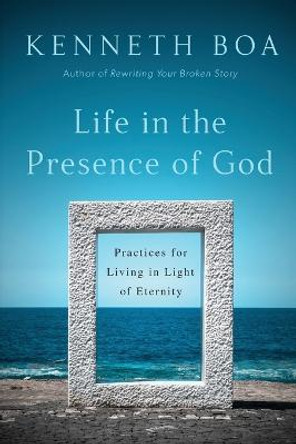 KENNETH BOA

Author of Rewriting Your Broken Story

Life in the Presence of God

Practices for Living in Light of Eternity